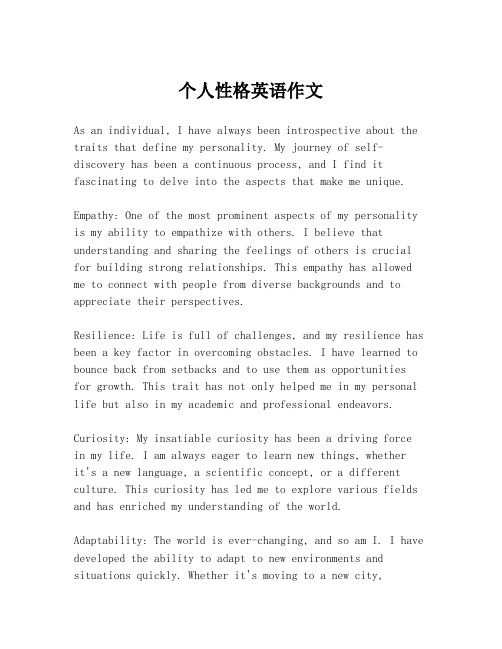 个人性格英语作文

As an individual, I have always been introspective about the traits that define my personality. My journey of self-discovery has been a continuous process, and I find it fascinating to delve into the aspects that make me unique.

Empathy: One of the most prominent aspects of my personality is my ability to empathize with others. I believe that understanding and sharing the feelings of others is crucial for building strong relationships. This empathy has allowed me to connect with people from diverse backgrounds and to appreciate their perspectives.

Resilience: Life is full of challenges, and my resilience has been a key factor in overcoming obstacles. I have learned to bounce back from setbacks and to use them as opportunities for growth. This trait has not only helped me in my personal life but also in my academic and professional endeavors.

Curiosity: My insatiable curiosity has been a driving force in my life. I am always eager to learn new things, whether it's a new language, a scientific concept, or a different culture. This curiosity has led me to explore various fields and has enriched my understanding of the world.

Adaptability: The world is ever-changing, and so am I. I have developed the ability to adapt to new environments and situations quickly. Whether it's moving to a new city,